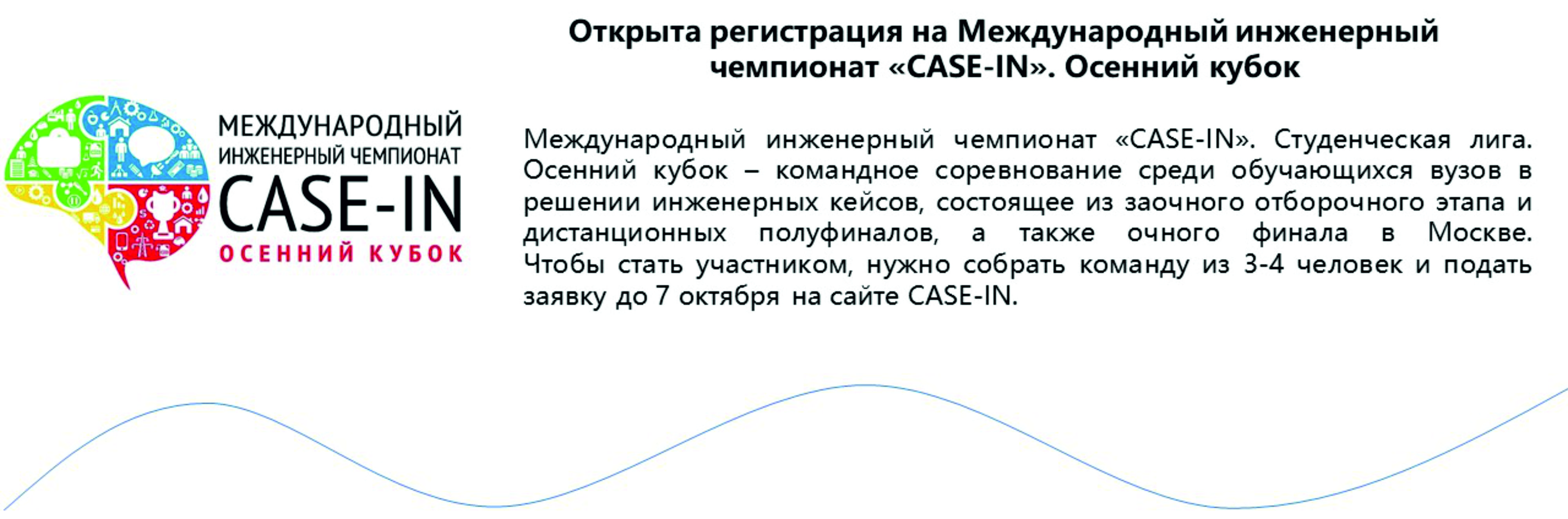 Открыта регистрация на Международный инженерный чемпионат «CASE-IN». Осенний кубок

МЕЖДУНАРОДНЫЙ ИНЖЕНЕРНЫЙ ЧЕМПИОНАТ CASE-IN ОСЕННИЙ КУБОК

Международный инженерный чемпионат «CASE-IN». Студенческая лига. Осенний кубок – командное соревнование среди обучающихся вузов в решении инженерных кейсов, состоящее из заочного отборочного этапа и дистанционных полуфиналов, а также очного финала в Москве. Чтобы стать участником, нужно собрать команду из 3-4 человек и подать заявку до 7 октября на сайте CASE-IN.